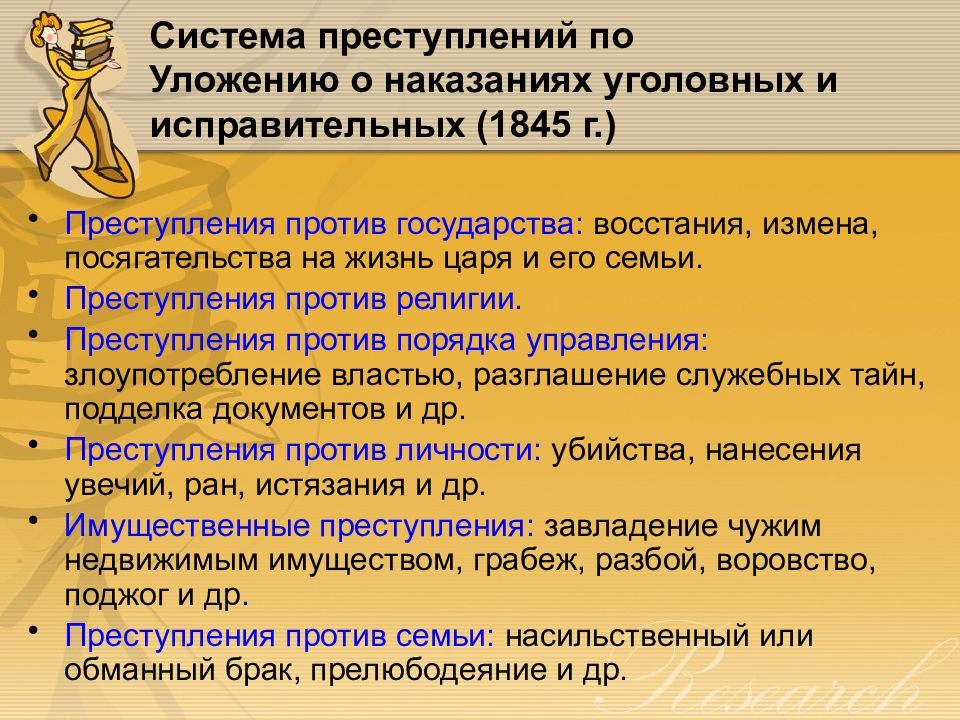 Система преступлений по Уложению о наказаниях уголовных и исправительных (1845 г.)

• Преступления против государства: восстания, измена, посягательства на жизнь царя и его семьи.
• Преступления против религии.
• Преступления против порядка управления: злоупотребление властью, разглашение служебных тайн, подделка документов и др.
• Преступления против личности: убийства, нанесения увечий, ран, истязания и др.
• Имущественные преступления: завладение чужим недвижимым имуществом, грабеж, разбой, воровство, поджог и др.
• Преступления против семьи: насильственный или обманный брак, прелюбодеяние и др.

Research